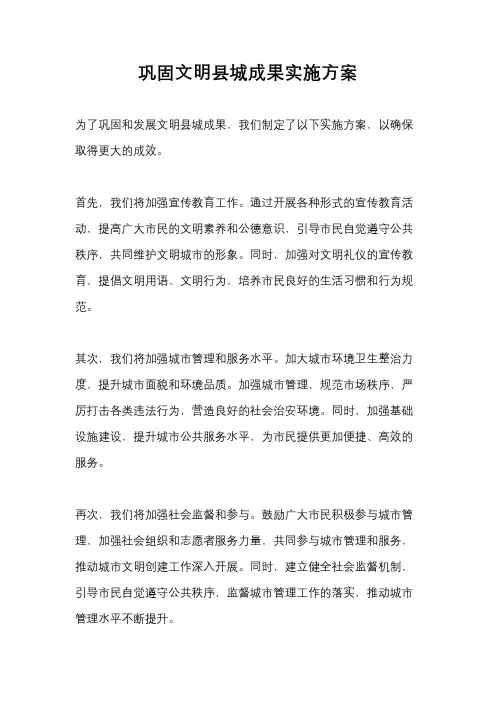 巩固文明县城成果实施方案

为了巩固和发展文明县城成果，我们制定了以下实施方案，以确保取得更大的成效。

首先，我们将加强宣传教育工作。通过开展各种形式的宣传教育活动，提高广大市民的文明素养和公德意识，引导市民自觉遵守公共秩序，共同维护文明城市的形象。同时，加强对文明礼仪的宣传教育，提倡文明用语、文明行为，培养市民良好的生活习惯和行为规范。

其次，我们将加强城市管理和服务水平。加大城市环境卫生整治力度，提升城市面貌和环境品质。加强城市管理，规范市场秩序，严厉打击各类违法行为，营造良好的社会治安环境。同时，加强基础设施建设，提升城市公共服务水平，为市民提供更加便捷、高效的服务。

再次，我们将加强社会监督和参与。鼓励广大市民积极参与城市管理，加强社会组织和志愿者服务力量，共同参与城市管理和服务，推动城市文明创建工作深入开展。同时，建立健全社会监督机制，引导市民自觉遵守公共秩序，监督城市管理工作的落实，推动城市管理水平不断提升。